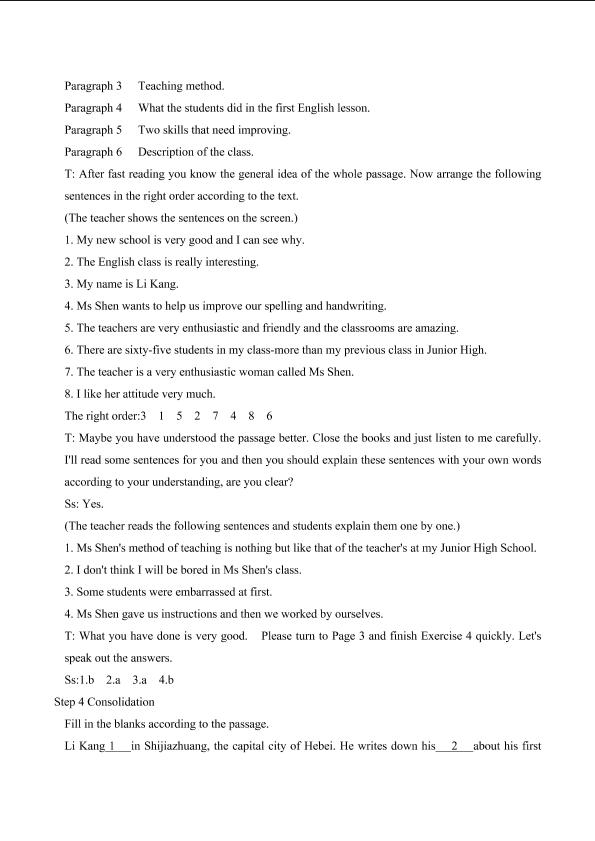 Paragraph 3 Teaching method.
Paragraph 4 What the students did in the first English lesson.
Paragraph 5 Two skills that need improving.
Paragraph 6 Description of the class.

T: After fast reading you know the general idea of the whole passage. Now arrange the following sentences in the right order according to the text.

(The teacher shows the sentences on the screen.)

1. My new school is very good and I can see why.
2. The English class is really interesting.
3. My name is Li Kang.
4. Ms Shen wants to help us improve our spelling and handwriting.
5. The teachers are very enthusiastic and friendly and the classrooms are amazing.
6. There are sixty-five students in my class-more than my previous class in Junior High.
7. The teacher is a very enthusiastic woman called Ms Shen.
8. I like her attitude very much.

The right order:3 1 5 2 7 4 8 6

T: Maybe you have understood the passage better. Close the books and just listen to me carefully. I'll read some sentences for you and then you should explain these sentences with your own words according to your understanding, are you clear?

Ss: Yes.

(The teacher reads the following sentences and students explain them one by one.)

1. Ms Shen's method of teaching is nothing but like that of the teacher's at my Junior High School.
2. I don't think I will be bored in Ms Shen's class.
3. Some students were embarrassed at first.
4. Ms Shen gave us instructions and then we worked by ourselves.

T: What you have done is very good. Please turn to Page 3 and finish Exercise 4 quickly. Let's speak out the answers.

Ss:1.b 2.a 3.a 4.b

Step 4 Consolidation

Fill in the blanks according to the passage.

Li Kang 1 in Shijiazhuang, the capital city of Hebei. He writes down his 2 about his first